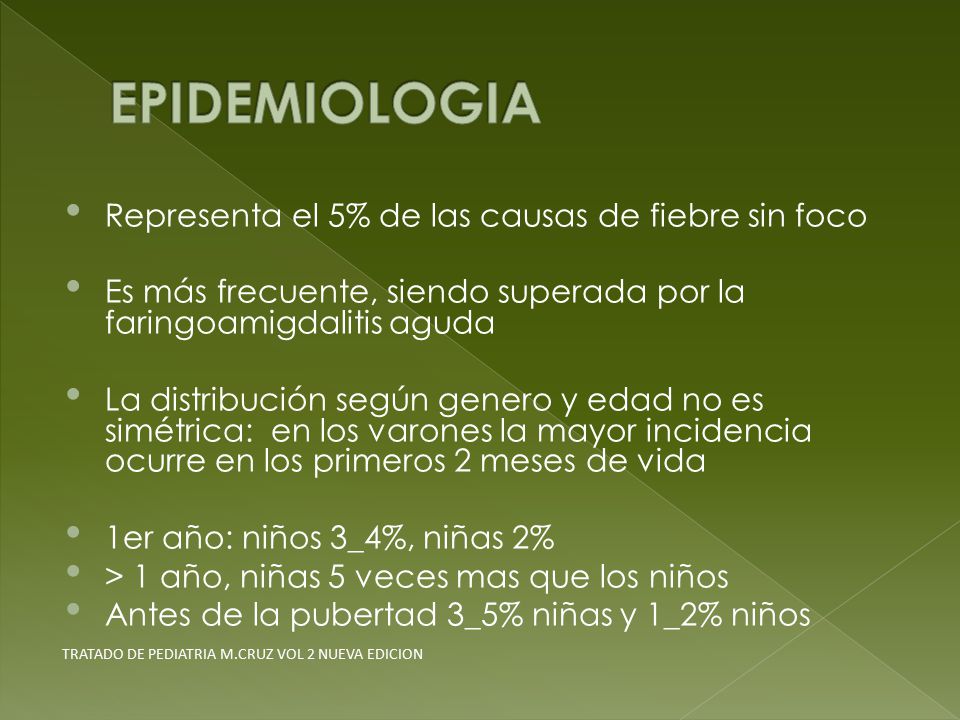 EPIDEMIOLOGIA

• Representa el 5% de las causas de fiebre sin foco

• Es más frecuente, siendo superada por la faringoamigdalitis aguda

• La distribución según genero y edad no es simétrica: en los varones la mayor incidencia ocurre en los primeros 2 meses de vida

• 1er año: niños 3_4%, niñas 2%
• > 1 año, niñas 5 veces mas que los niños
• Antes de la pubertad 3_5% niñas y 1_2% niños

TRATADO DE PEDIATRIA M.CRUZ VOL 2 NUEVA EDICION